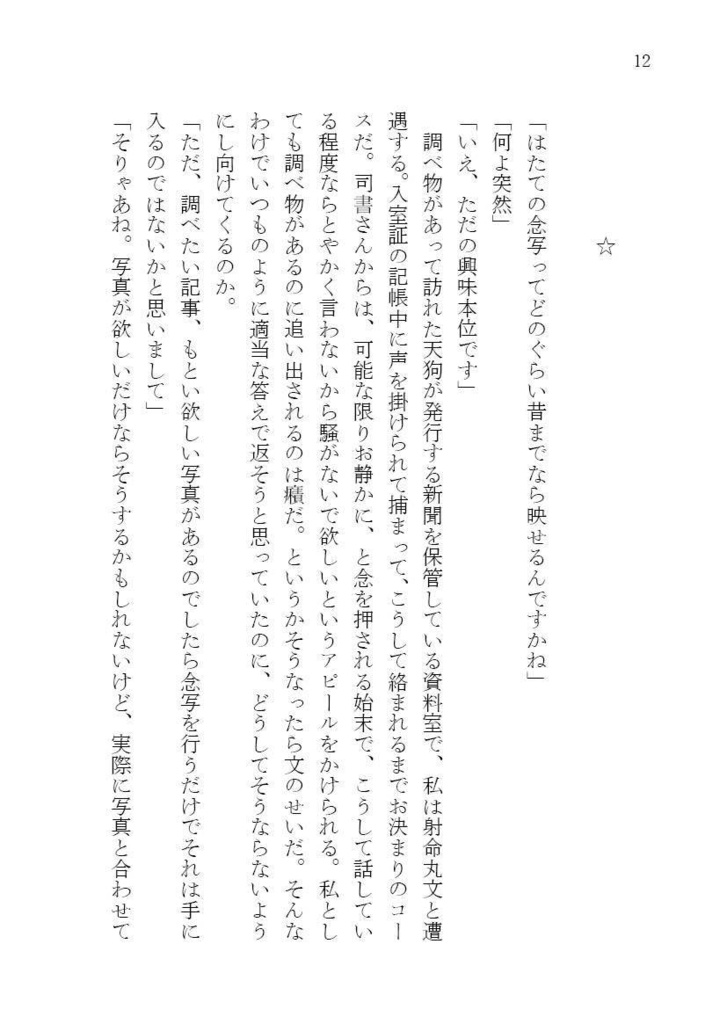 12

☆

「はたての念写ってどのぐらい昔までなら映せるんですかね」
「何よ突然」
「いえ、ただの興味本位です」
調べ物があって訪れた天狗が発行する新聞を保管している資料室で、私は射命丸文と遭遇する。入室証の記帳中に声を掛けられて捕まって、こうして絡まれるまでお決まりのコースだ。司書さんからは、可能な限りお静かに、と念を押される始末で、こうして話している程度ならとやかく言わないから騒がないで欲しいというアピールをかけられる。私としても調べ物があるのに追い出されるのは癪だ。というかそうなったら文のせいだ。そんなわけでいつものように適当な答えで返そうと思っていたのに、どうしてそうならないようにし向けてくるのか。
「ただ、調べたい記事、もとい欲しい写真があるのでしたら念写を行うだけでそれは手に入るのではないかと思いまして」
「そりゃあね。写真が欲しいだけならそうするかもしれないけど、実際に写真と合わせて